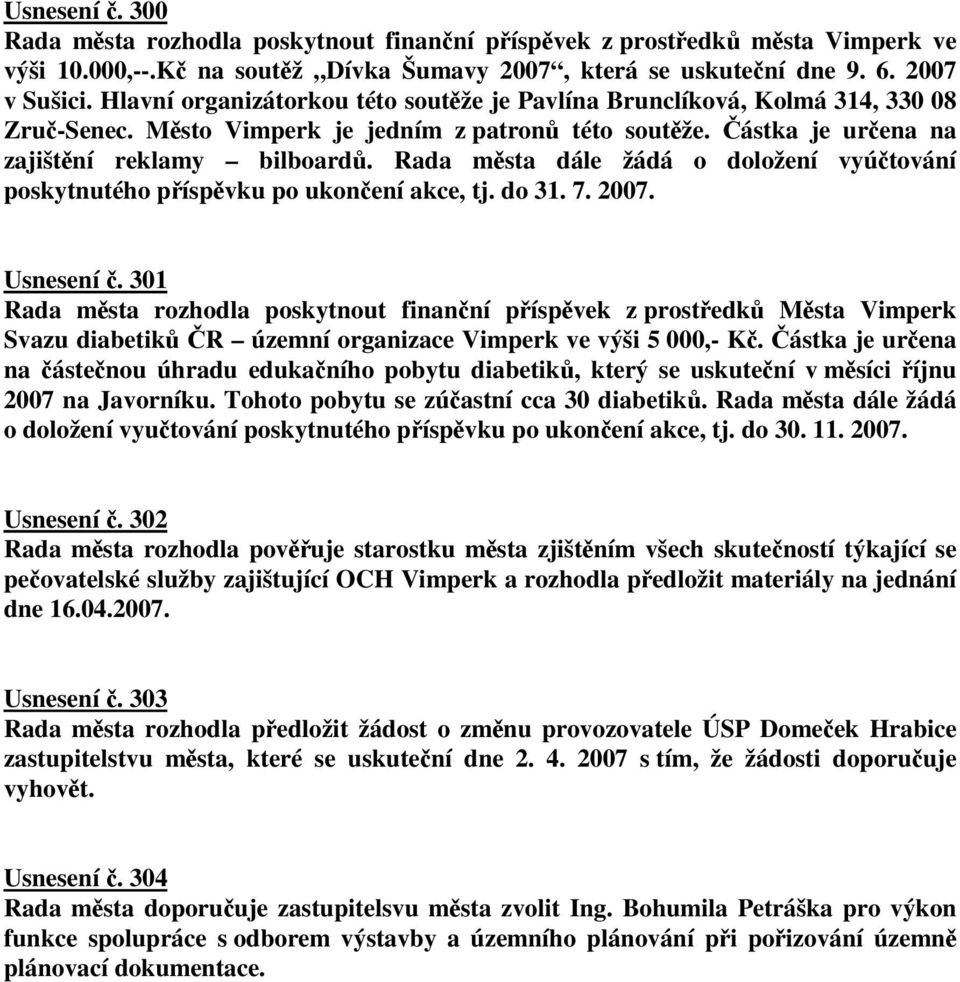 Usnesení č. 300
Rada města rozhodla poskytnout finanční příspěvek z prostředků města Vimperk ve výši 10.000,--.Kč na soutěž „Dívka Šumavy 2007“, která se uskuteční dne 9. 6. 2007 v Sušici. Hlavní organizátorkou této soutěže je Pavlína Brunclíková, Kolmá 314, 330 08 Zruč-Senec. Město Vimperk je jedním z patronů této soutěže. Částka je určena na zajištění reklamy – bilboardů. Rada města dále žádá o doložení vyúčtování poskytnutého příspěvku po ukončení akce, tj. do 31. 7. 2007.

Usnesení č. 301
Rada města rozhodla poskytnout finanční příspěvek z prostředků Města Vimperk Svazu diabetiků ČR – územní organizace Vimperk ve výši 5 000,- Kč. Částka je určena na částečnou úhradu edukačního pobytu diabetiků, který se uskuteční v měsíci říjnu 2007 na Javorníku. Tohoto pobytu se zúčastní cca 30 diabetiků. Rada města dále žádá o doložení vyučtování poskytnutého příspěvku po ukončení akce, tj. do 30. 11. 2007.

Usnesení č. 302
Rada města rozhodla pověřuje starostku města zjištěním všech skutečností týkající se pečovatelské služby zajištující OCH Vimperk a rozhodla předložit materiály na jednání dne 16.04.2007.

Usnesení č. 303
Rada města rozhodla předložit žádost o změnu provozovatele ÚSP Domeček Hrabice zastupitelstvu města, které se uskuteční dne 2. 4. 2007 s tím, že žádosti doporučuje vyhovět.

Usnesení č. 304
Rada města doporučuje zastupitelsvu města zvolit Ing. Bohumila Petráška pro výkon funkce spolupráce s odborem výstavby a územního plánování při pořizování územně plánovací dokumentace.